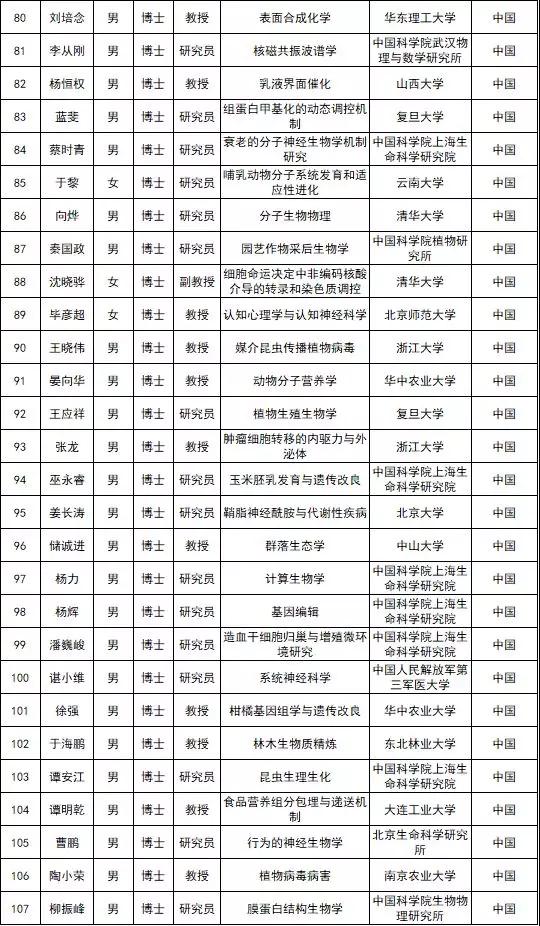 | 80 | 刘培念 | 男 | 博士 | 教授 | 表面合成化学 | 华东理工大学 | 中国 |
|---|---|---|---|---|---|---|---|
| 81 | 李从刚 | 男 | 博士 | 研究员 | 核磁共振波谱学 | 中国科学院武汉物理与数学研究所 | 中国 |
| 82 | 杨恒权 | 男 | 博士 | 教授 | 乳液界面催化 | 山西大学 | 中国 |
| 83 | 蓝斐 | 男 | 博士 | 研究员 | 组蛋白甲基化的动态调控机制 | 复旦大学 | 中国 |
| 84 | 蔡时青 | 男 | 博士 | 研究员 | 衰老的分子神经生物学机制研究 | 中国科学院上海生命科学研究院 | 中国 |
| 85 | 于黎 | 女 | 博士 | 研究员 | 哺乳动物分子系统发育和适应性进化 | 云南大学 | 中国 |
| 86 | 向烨 | 男 | 博士 | 研究员 | 分子生物物理 | 清华大学 | 中国 |
| 87 | 秦国政 | 男 | 博士 | 研究员 | 园艺作物采后生物学 | 中国科学院植物研究所 | 中国 |
| 88 | 沈晓骅 | 女 | 博士 | 副教授 | 细胞命运决定中非编码核酸介导的转录和染色质调控 | 清华大学 | 中国 |
| 89 | 毕彦超 | 女 | 博士 | 教授 | 认知心理学与认知神经科学 | 北京师范大学 | 中国 |
| 90 | 王晓伟 | 男 | 博士 | 教授 | 媒介昆虫传播植物病毒 | 浙江大学 | 中国 |
| 91 | 晏向华 | 男 | 博士 | 教授 | 动物分子营养学 | 华中农业大学 | 中国 |
| 92 | 王应祥 | 男 | 博士 | 研究员 | 植物生殖生物学 | 复旦大学 | 中国 |
| 93 | 张龙 | 男 | 博士 | 教授 | 肿瘤细胞转移的内驱力与外泌体 | 浙江大学 | 中国 |
| 94 | 巫永睿 | 男 | 博士 | 研究员 | 玉米胚乳发育与遗传改良 | 中国科学院上海生命科学研究院 | 中国 |
| 95 | 姜长涛 | 男 | 博士 | 研究员 | 鞘脂神经酰胺与代谢性疾病 | 北京大学 | 中国 |
| 96 | 储诚进 | 男 | 博士 | 教授 | 群落生态学 | 中山大学 | 中国 |
| 97 | 杨力 | 男 | 博士 | 研究员 | 计算生物学 | 中国科学院上海生命科学研究院 | 中国 |
| 98 | 杨辉 | 男 | 博士 | 研究员 | 基因编辑 | 中国科学院上海生命科学研究院 | 中国 |
| 99 | 潘巍峻 | 男 | 博士 | 研究员 | 造血干细胞归巢与增殖微环境研究 | 中国科学院上海生命科学研究院 | 中国 |
| 100 | 谌小维 | 男 | 博士 | 研究员 | 系统神经科学 | 中国人民解放军第三军医大学 | 中国 |
| 101 | 徐强 | 男 | 博士 | 教授 | 柑橘基因组学与遗传改良 | 华中农业大学 | 中国 |
| 102 | 于海鹏 | 男 | 博士 | 教授 | 林木生物质精炼 | 东北林业大学 | 中国 |
| 103 | 谭安江 | 男 | 博士 | 研究员 | 昆虫生理生化 | 中国科学院上海生命科学研究院 | 中国 |
| 104 | 谭明乾 | 男 | 博士 | 教授 | 食品营养组分包埋与递送机制 | 大连工业大学 | 中国 |
| 105 | 曹鹏 | 男 | 博士 | 研究员 | 行为的神经生物学 | 北京生命科学研究所 | 中国 |
| 106 | 陶小荣 | 男 | 博士 | 教授 | 植物病毒病害 | 南京农业大学 | 中国 |
| 107 | 柳振峰 | 男 | 博士 | 研究员 | 膜蛋白结构生物学 | 中国科学院生物物理研究所 | 中国 |